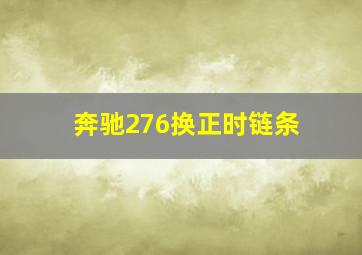 奔驰276换正时链条